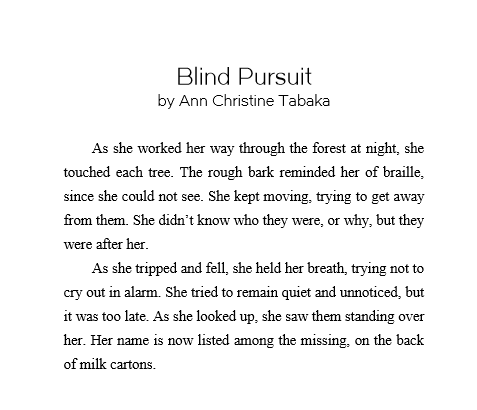 Blind Pursuit
by Ann Christine Tabaka

As she worked her way through the forest at night, she touched each tree. The rough bark reminded her of braille, since she could not see. She kept moving, trying to get away from them. She didn't know who they were, or why, but they were after her.

As she tripped and fell, she held her breath, trying not to cry out in alarm. She tried to remain quiet and unnoticed, but it was too late. As she looked up, she saw them standing over her. Her name is now listed among the missing, on the back of milk cartons.